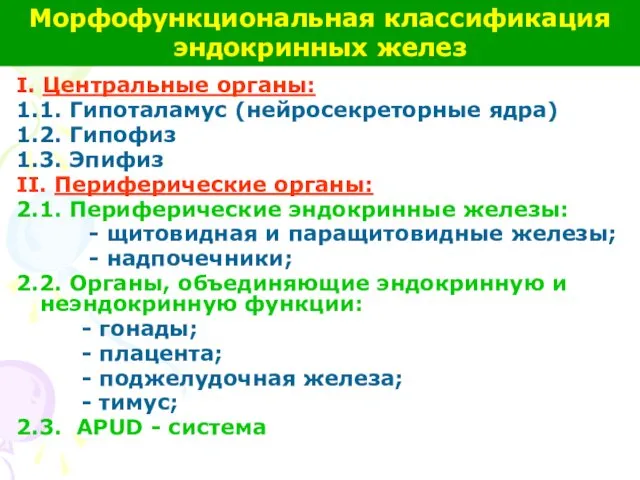 Морфофункциональная классификация эндокринных желез

I. Центральные органы:
1.1. Гипоталамус (нейросекреторные ядра)
1.2. Гипофиз
1.3. Эпифиз
II. Периферические органы:
2.1. Периферические эндокринные железы:
- щитовидная и паращитовидные железы;
- надпочечники;
2.2. Органы, объединяющие эндокринную и неэндокринную функции:
- гонады;
- плацента;
- поджелудочная железа;
- тимус;
2.3. APUD - система